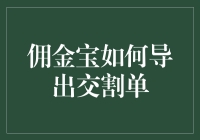 佣金宝如何导出交割单